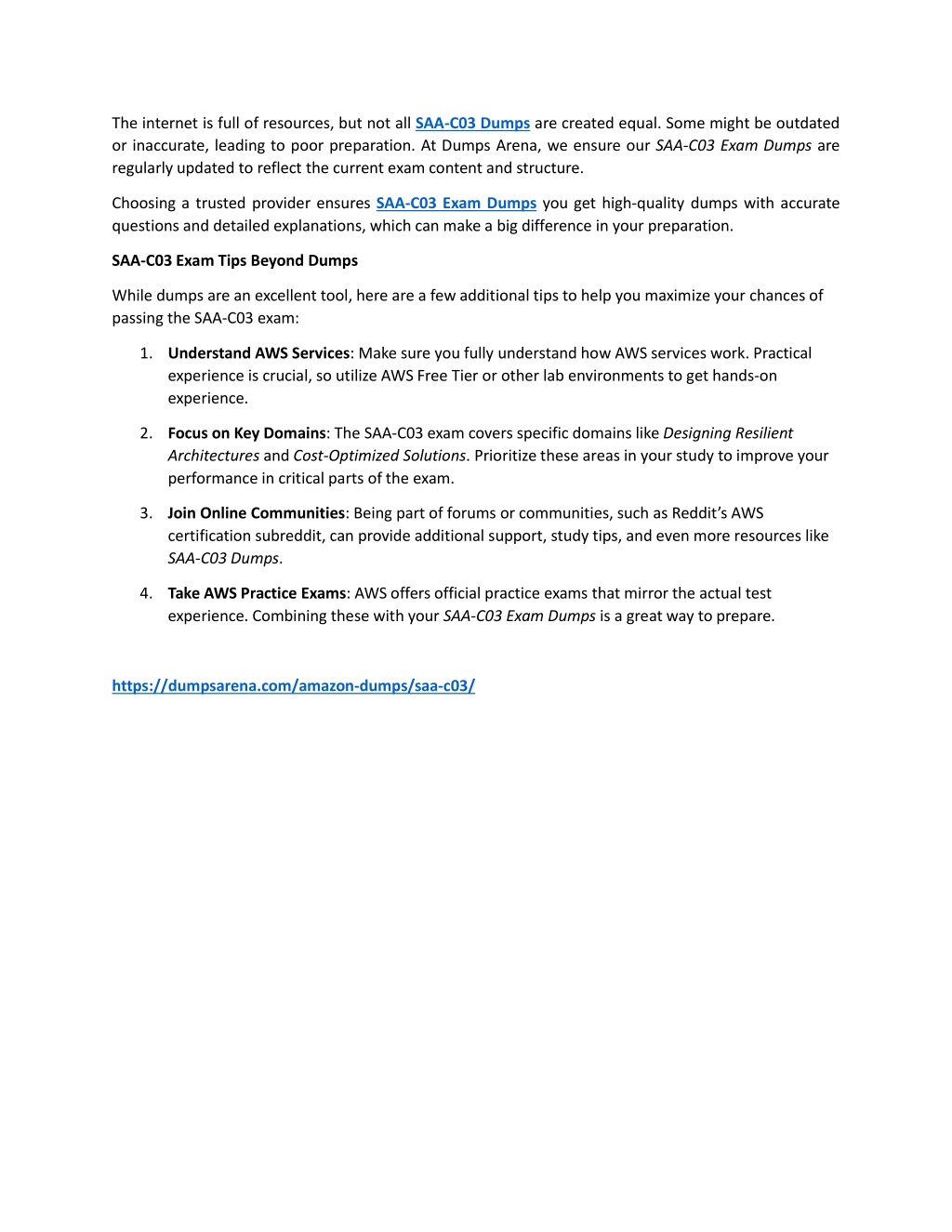 The internet is full of resources, but not all SAA-C03 Dumps are created equal. Some might be outdated or inaccurate, leading to poor preparation. At Dumps Arena, we ensure our SAA-C03 Exam Dumps are regularly updated to reflect the current exam content and structure.

Choosing a trusted provider ensures SAA-C03 Exam Dumps you get high-quality dumps with accurate questions and detailed explanations, which can make a big difference in your preparation.

SAA-C03 Exam Tips Beyond Dumps

While dumps are an excellent tool, here are a few additional tips to help you maximize your chances of passing the SAA-C03 exam:

1. Understand AWS Services: Make sure you fully understand how AWS services work. Practical experience is crucial, so utilize AWS Free Tier or other lab environments to get hands-on experience.

2. Focus on Key Domains: The SAA-C03 exam covers specific domains like Designing Resilient Architectures and Cost-Optimized Solutions. Prioritize these areas in your study to improve your performance in critical parts of the exam.

3. Join Online Communities: Being part of forums or communities, such as Reddit's AWS certification subreddit, can provide additional support, study tips, and even more resources like SAA-C03 Dumps.

4. Take AWS Practice Exams: AWS offers official practice exams that mirror the actual test experience. Combining these with your SAA-C03 Exam Dumps is a great way to prepare.

https://dumpsarena.com/amazon-dumps/saa-c03/